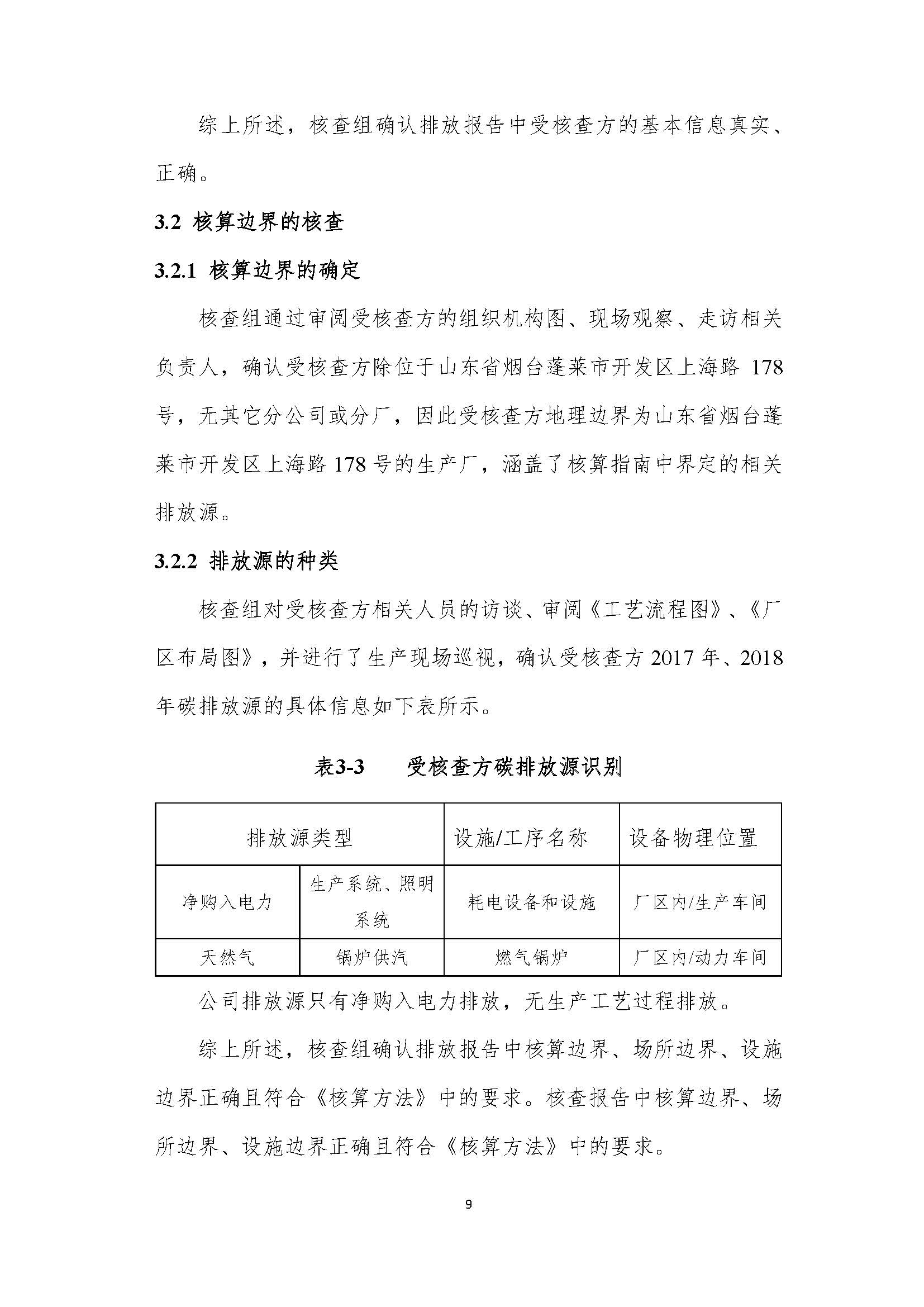 综上所述，核查组确认排放报告中受核查方的基本信息真实、正确。

3.2 核算边界的核查

3.2.1 核算边界的确定

核查组通过审阅受核查方的组织机构图、现场观察、走访相关负责人，确认受核查方除位于山东省烟台蓬莱市开发区上海路 178 号，无其它分公司或分厂，因此受核查方地理边界为山东省烟台蓬莱市开发区上海路 178 号的生产厂，涵盖了核算指南中界定的相关排放源。

3.2.2 排放源的种类

核查组对受核查方相关人员的访谈、审阅《工艺流程图》、《厂区布局图》，并进行了生产现场巡视，确认受核查方 2017 年、2018 年碳排放源的具体信息如下表所示。

表3-3 受核查方碳排放源识别

| 排放源类型 | | 设施/工序名称 | 设备物理位置 |
|---|---|---|---|
| 净购入电力 | 生产系统、照明系统 | 耗电设备和设施 | 厂区内/生产车间 |
| 天然气 | 锅炉供汽 | 燃气锅炉 | 厂区内/动力车间 |

公司排放源只有净购入电力排放，无生产工艺过程排放。

综上所述，核查组确认排放报告中核算边界、场所边界、设施边界正确且符合《核算方法》中的要求。核查报告中核算边界、场所边界、设施边界正确且符合《核算方法》中的要求。

9